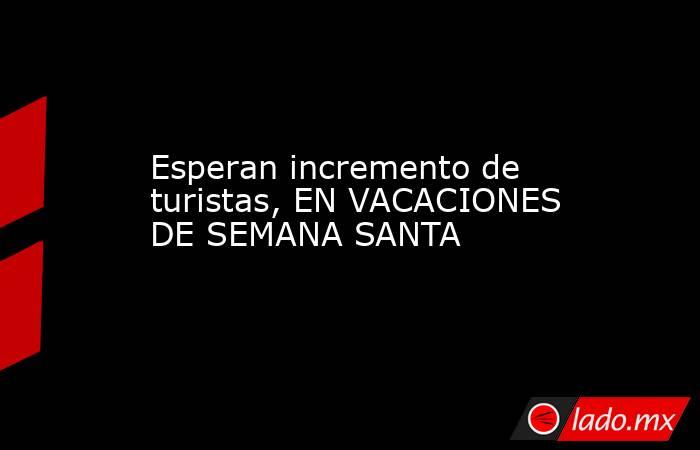 Esperan incremento de turistas, EN VACACIONES DE SEMANA SANTA

lado.mx